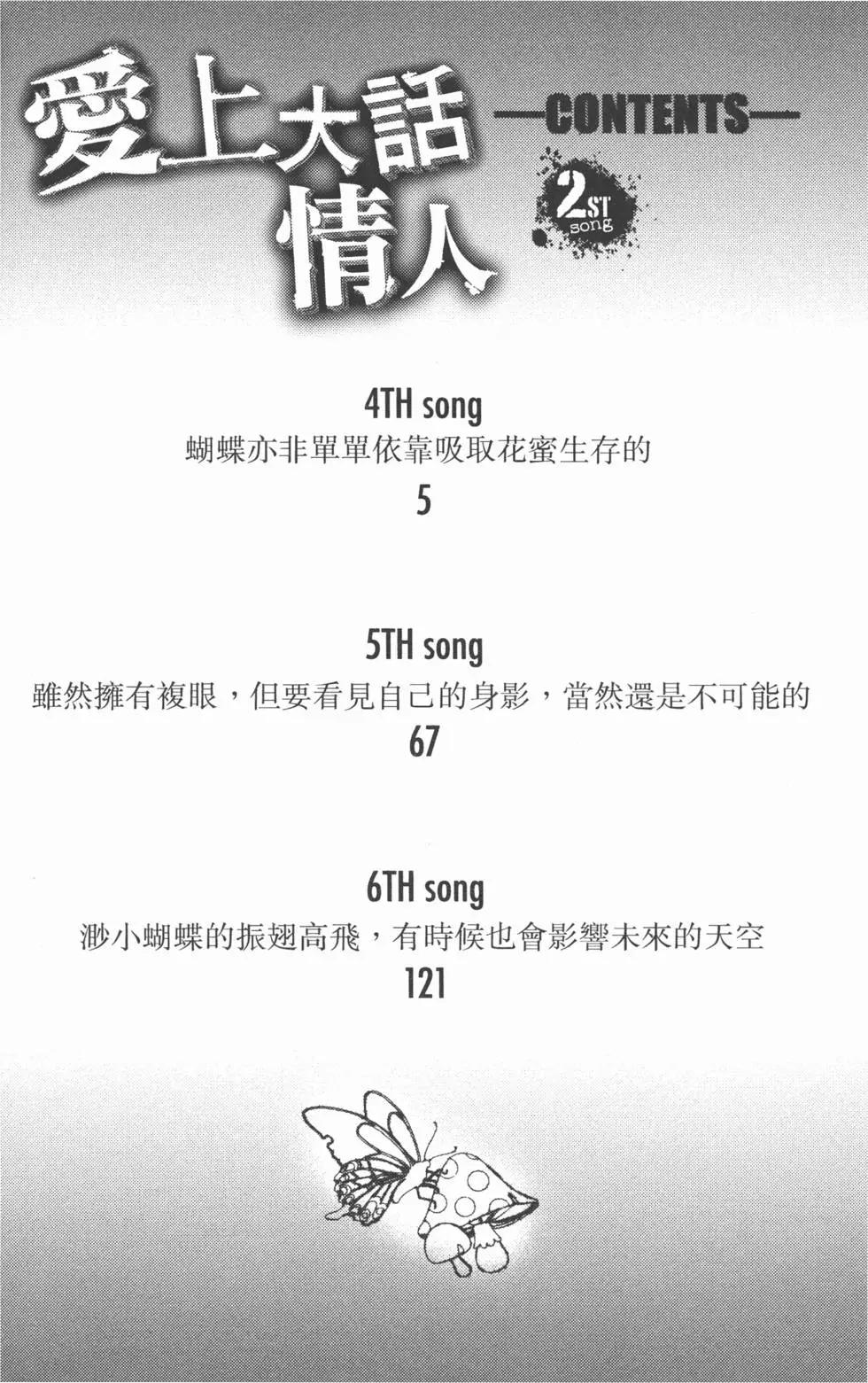 愛上大話情人

—CONTENTS—

2ST song

4TH song
蝴蝶亦非單單依靠吸取花蜜生存的
5

5TH song
雖然擁有複眼，但要看見自己的身影，當然還是不可能的
67

6TH song
渺小蝴蝶的振翅高飛，有時候也會影響未來的天空
121